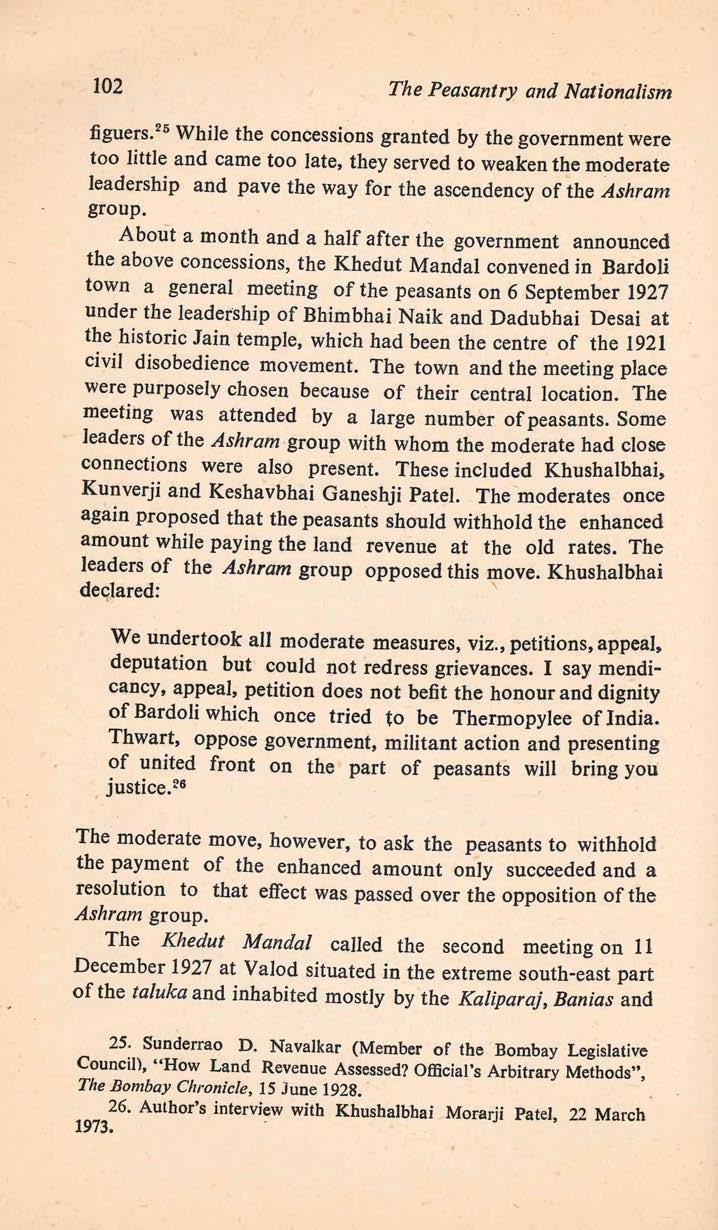 102 The Peasantry and Nationalism

figuers.$^{25}$ While the concessions granted by the government were too little and came too late, they served to weaken the moderate leadership and pave the way for the ascendency of the Ashram group.

About a month and a half after the government announced the above concessions, the Khedut Mandal convened in Bardoli town a general meeting of the peasants on 6 September 1927 under the leadership of Bhimbhai Naik and Dadubhai Desai at the historic Jain temple, which had been the centre of the 1921 civil disobedience movement. The town and the meeting place were purposely chosen because of their central location. The meeting was attended by a large number of peasants. Some leaders of the Ashram group with whom the moderate had close connections were also present. These included Khushalbhai, Kunverji and Keshavbhai Ganeshji Patel. The moderates once again proposed that the peasants should withhold the enhanced amount while paying the land revenue at the old rates. The leaders of the Ashram group opposed this move. Khushalbhai declared:

We undertook all moderate measures, viz., petitions, appeal, deputation but could not redress grievances. I say mendicancy, appeal, petition does not befit the honour and dignity of Bardoli which once tried to be Thermopylee of India. Thwart, oppose government, militant action and presenting of united front on the part of peasants will bring you justice.$^{26}$

The moderate move, however, to ask the peasants to withhold the payment of the enhanced amount only succeeded and a resolution to that effect was passed over the opposition of the Ashram group.

The Khedut Mandal called the second meeting on 11 December 1927 at Valod situated in the extreme south-east part of the taluka and inhabited mostly by the Kaliparaj, Banias and

25. Sunderrao D. Navalkar (Member of the Bombay Legislative Council), "How Land Revenue Assessed? Official's Arbitrary Methods", The Bombay Chronicle, 15 June 1928.

26. Author's interview with Khushalbhai Morarji Patel, 22 March 1973.